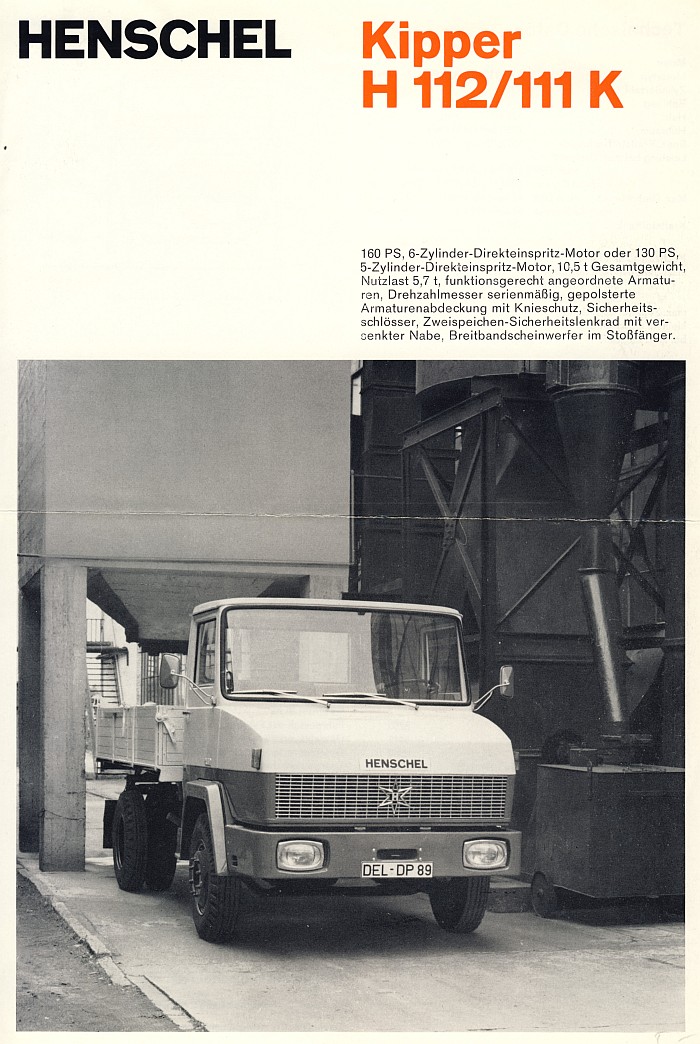 HENSCHEL

Kipper
H 112/111 K

160 PS, 6-Zylinder-Direkteinspritz-Motor oder 130 PS, 5-Zylinder-Direkteinspritz-Motor, 10,5 t Gesamtgewicht, Nutzlast 5,7 t, funktionsgerecht angeordnete Armaturen, Drehzahlmesser serienmäßig, gepolsterte Armaturenabdeckung mit Knieschutz, Sicherheitsschlösser, Zweispeichen-Sicherheitslenkrad mit versenkter Nabe, Breitbandscheinwerfer im Stoßfänger.

HENSCHEL

DEL-DP 89